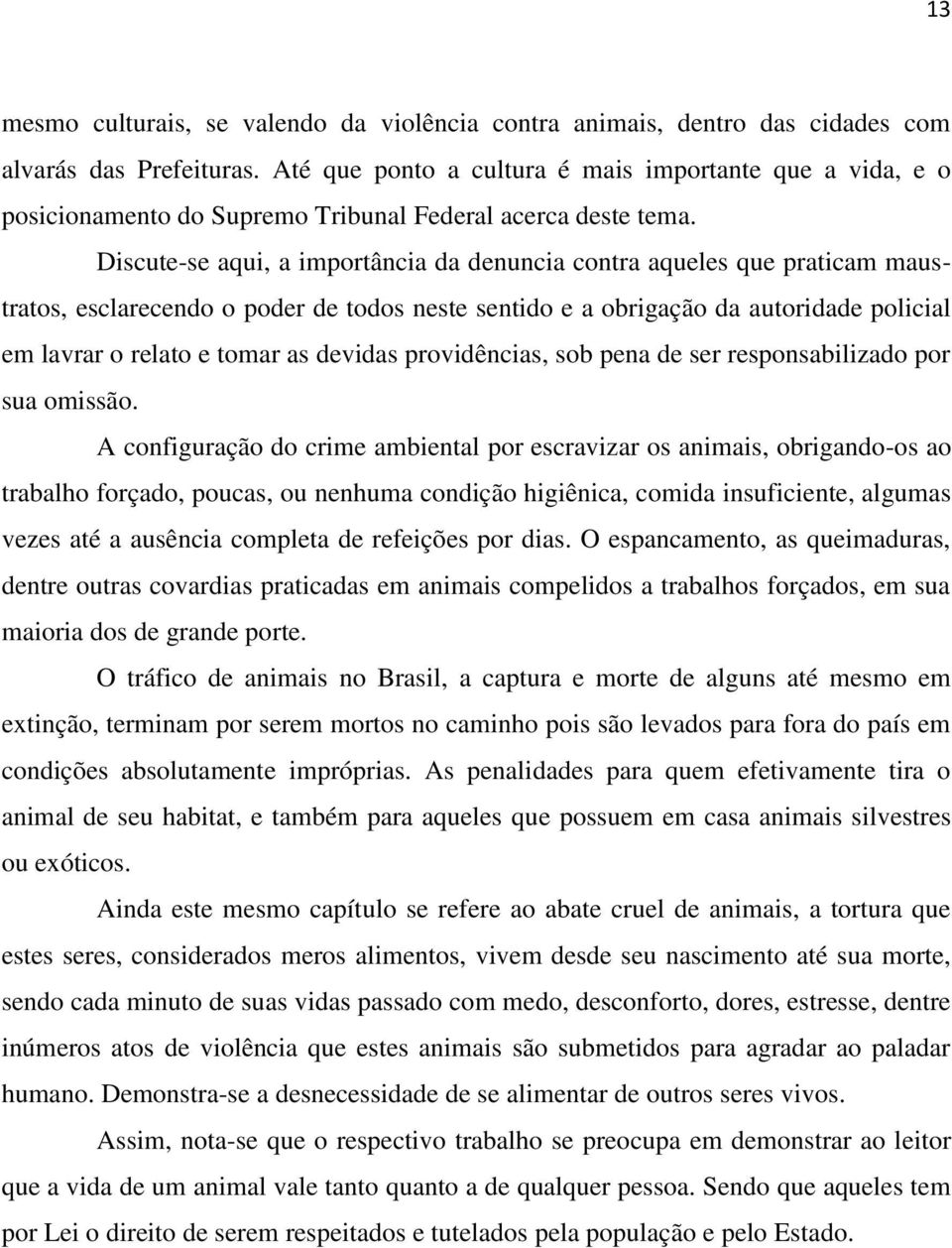 13

mesmo culturais, se valendo da violência contra animais, dentro das cidades com alvarás das Prefeituras. Até que ponto a cultura é mais importante que a vida, e o posicionamento do Supremo Tribunal Federal acerca deste tema.

Discute-se aqui, a importância da denuncia contra aqueles que praticam maus-tratos, esclarecendo o poder de todos neste sentido e a obrigação da autoridade policial em lavrar o relato e tomar as devidas providências, sob pena de ser responsabilizado por sua omissão.

A configuração do crime ambiental por escravizar os animais, obrigando-os ao trabalho forçado, poucas, ou nenhuma condição higiênica, comida insuficiente, algumas vezes até a ausência completa de refeições por dias. O espancamento, as queimaduras, dentre outras covardias praticadas em animais compelidos a trabalhos forçados, em sua maioria dos de grande porte.

O tráfico de animais no Brasil, a captura e morte de alguns até mesmo em extinção, terminam por serem mortos no caminho pois são levados para fora do país em condições absolutamente impróprias. As penalidades para quem efetivamente tira o animal de seu habitat, e também para aqueles que possuem em casa animais silvestres ou exóticos.

Ainda este mesmo capítulo se refere ao abate cruel de animais, a tortura que estes seres, considerados meros alimentos, vivem desde seu nascimento até sua morte, sendo cada minuto de suas vidas passado com medo, desconforto, dores, estresse, dentre inúmeros atos de violência que estes animais são submetidos para agradar ao paladar humano. Demonstra-se a desnecessidade de se alimentar de outros seres vivos.

Assim, nota-se que o respectivo trabalho se preocupa em demonstrar ao leitor que a vida de um animal vale tanto quanto a de qualquer pessoa. Sendo que aqueles tem por Lei o direito de serem respeitados e tutelados pela população e pelo Estado.